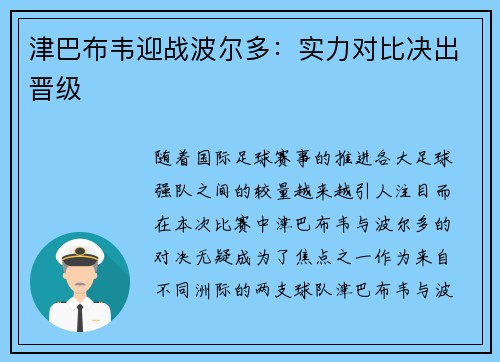 津巴布韦迎战波尔多：实力对比决出晋级

随着国际足球赛事的推进各大足球强队之间的较量越来越引人注目而在本次比赛中津巴布韦与波尔多的对决无疑成为了焦点之一作为来自不同洲际的两支球队津巴布韦与波